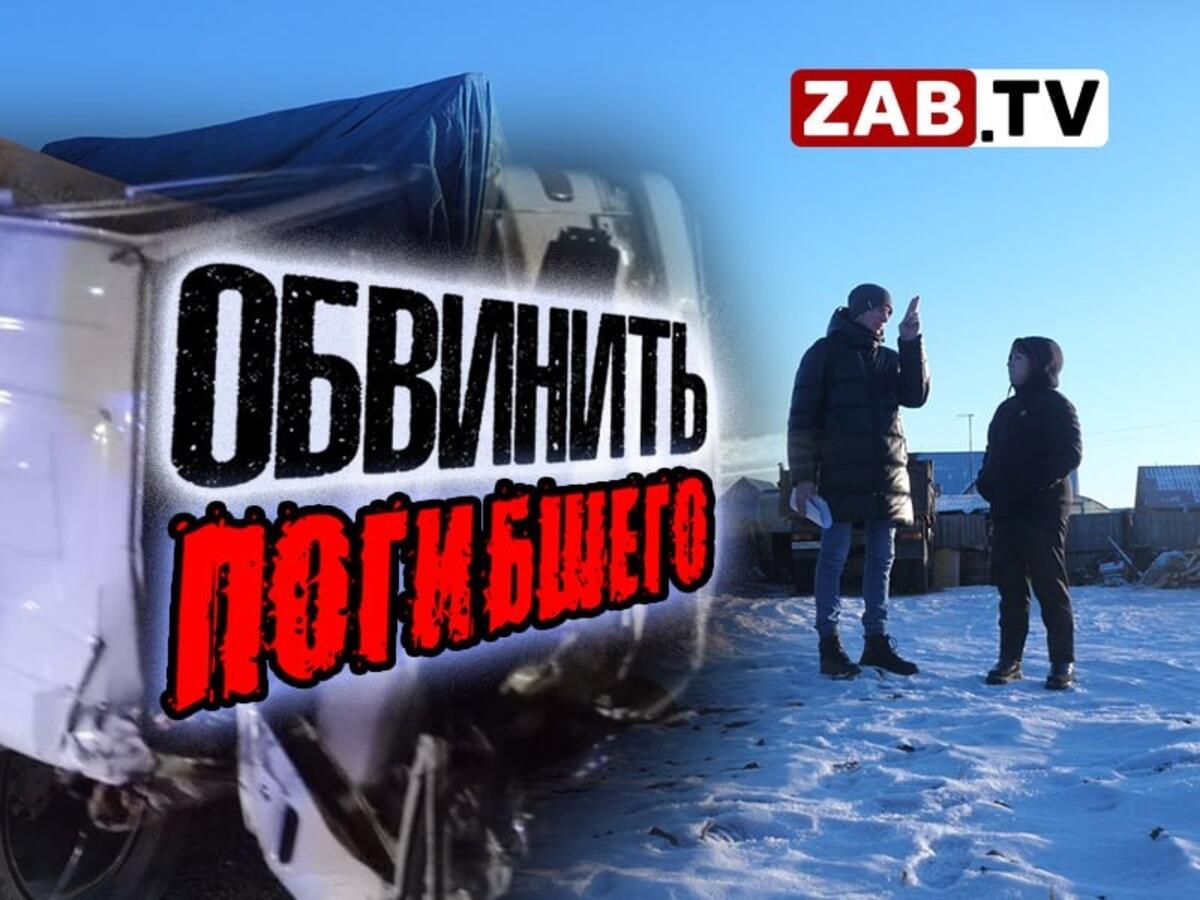 ZAB.TV

ОБВИНИТЬ
ПОГИБШЕГО